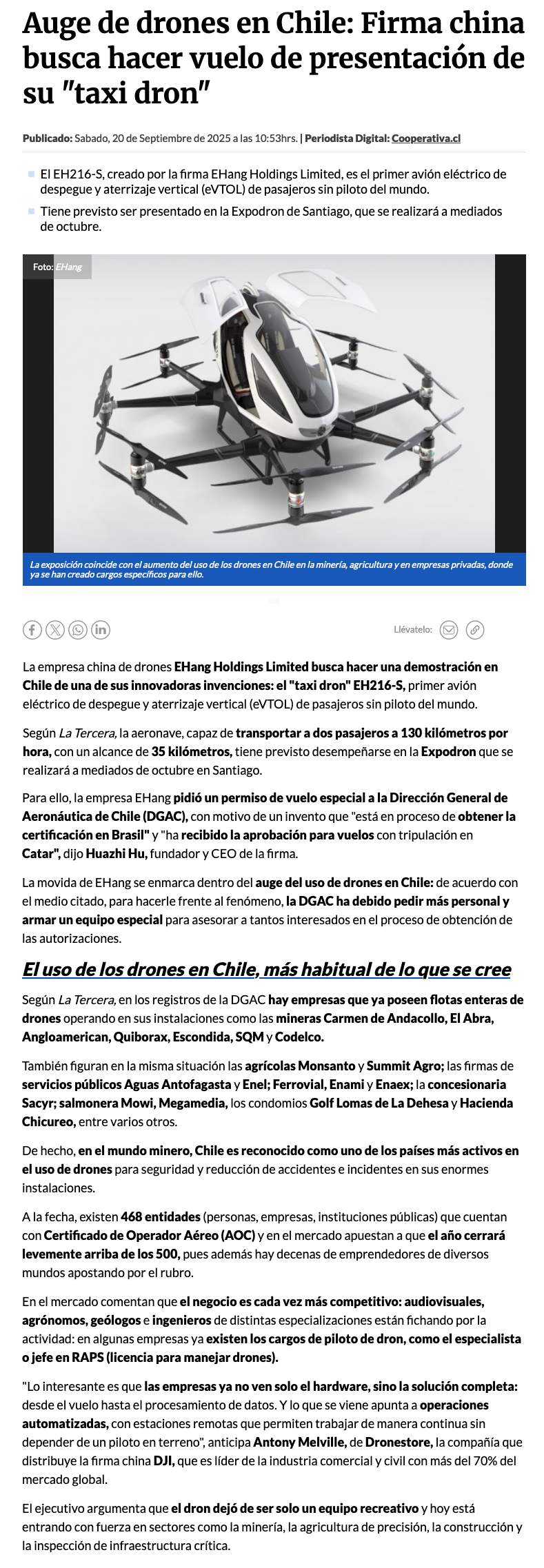 Auge de drones en Chile: Firma china busca hacer vuelo de presentación de su "taxi dron"

Publicado: Sabado, 20 de Septiembre de 2025 a las 10:53hrs. | Periodista Digital: Cooperativa.cl

El EH216-S, creado por la firma EHang Holdings Limited, es el primer avión eléctrico de despegue y aterrizaje vertical (eVTOL) de pasajeros sin piloto del mundo.

Tiene previsto ser presentado en la Expodron de Santiago, que se realizará a mediados de octubre.

Foto: EHang

La exposición coincide con el aumento del uso de los drones en Chile en la minería, agricultura y en empresas privadas, donde ya se han creado cargos específicos para ello.

Llévatelo:

La empresa china de drones EHang Holdings Limited busca hacer una demostración en Chile de una de sus innovadoras invenciones: el "taxi dron" EH216-S, primer avión eléctrico de despegue y aterrizaje vertical (eVTOL) de pasajeros sin piloto del mundo.

Según La Tercera, la aeronave, capaz de transportar a dos pasajeros a 130 kilómetros por hora, con un alcance de 35 kilómetros, tiene previsto desempeñarse en la Expodron que se realizará a mediados de octubre en Santiago.

Para ello, la empresa EHang pidió un permiso de vuelo especial a la Dirección General de Aeronáutica de Chile (DGAC), con motivo de un invento que "está en proceso de obtener la certificación en Brasil" y "ha recibido la aprobación para vuelos con tripulación en Catar", dijo Huazhi Hu, fundador y CEO de la firma.

La movida de EHang se enmarca dentro del auge del uso de drones en Chile: de acuerdo con el medio citado, para hacerle frente al fenómeno, la DGAC ha debido pedir más personal y armar un equipo especial para asesorar a tantos interesados en el proceso de obtención de las autorizaciones.

El uso de los drones en Chile, más habitual de lo que se cree

Según La Tercera, en los registros de la DGAC hay empresas que ya poseen flotas enteras de drones operando en sus instalaciones como las mineras Carmen de Andacollo, El Abra, Angloamerican, Quiborax, Escondida, SQM y Codelco.

También figuran en la misma situación las agrícolas Monsanto y Summit Agro; las firmas de servicios públicos Aguas Antofagasta y Enel; Ferrovial, Enami y Enaex; la concesionaria Sacyr; salmonera Mowi, Megamedia, los condomios Golf Lomas de La Dehesa y Hacienda Chicureo, entre varios otros.

De hecho, en el mundo minero, Chile es reconocido como uno de los países más activos en el uso de drones para seguridad y reducción de accidentes e incidentes en sus enormes instalaciones.

A la fecha, existen 468 entidades (personas, empresas, instituciones públicas) que cuentan con Certificado de Operador Aéreo (AOC) y en el mercado apuestan a que el año cerrará levemente arriba de los 500, pues además hay decenas de emprendedores de diversos mundos apostando por el rubro.

En el mercado comentan que el negocio es cada vez más competitivo: audiovisuales, agrónomos, geólogos e ingenieros de distintas especializaciones están fichando por la actividad: en algunas empresas ya existen los cargos de piloto de dron, como el especialista o jefe en RAPS (licencia para manejar drones).

"Lo interesante es que las empresas ya no ven solo el hardware, sino la solución completa: desde el vuelo hasta el procesamiento de datos. Y lo que se viene apunta a operaciones automatizadas, con estaciones remotas que permiten trabajar de manera continua sin depender de un piloto en terreno", anticipa Antony Melville, de Dronestore, la compañía que distribuye la firma china DJI, que es líder de la industria comercial y civil con más del 70% del mercado global.

El ejecutivo argumenta que el dron dejó de ser solo un equipo recreativo y hoy está entrando con fuerza en sectores como la minería, la agricultura de precisión, la construcción y la inspección de infraestructura crítica.